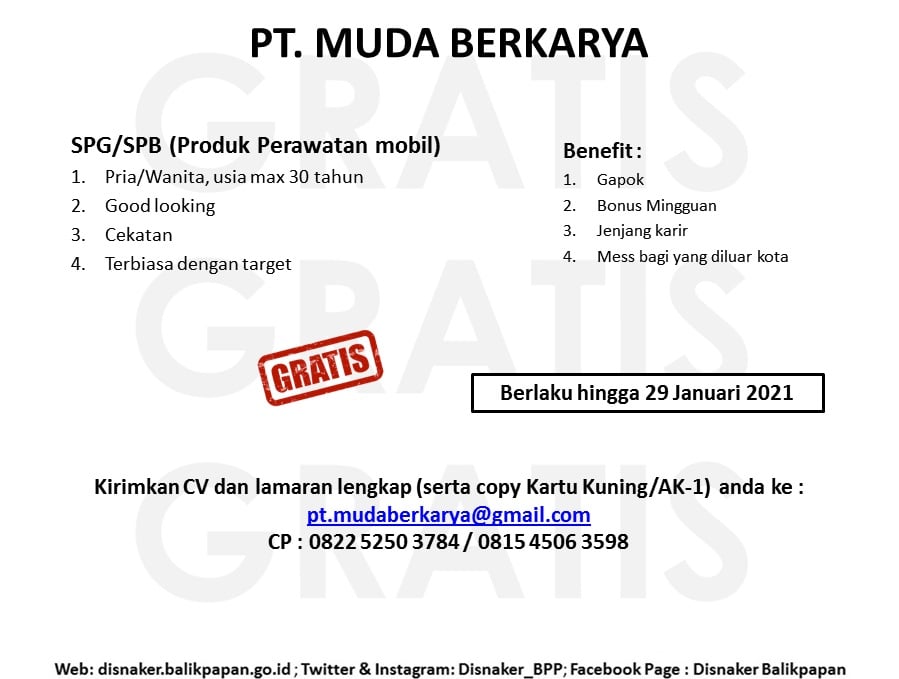 PT. MUDA BERKARYA

GRATIS
GRATIS
GRATIS

SPG/SPB (Produk Perawatan mobil)
1. Pria/Wanita, usia max 30 tahun
2. Good looking
3. Cekatan
4. Terbiasa dengan target

Benefit :
1. Gapok
2. Bonus Mingguan
3. Jenjang karir
4. Mess bagi yang diluar kota

GRATIS

Berlaku hingga 29 Januari 2021

Kirimkan CV dan lamaran lengkap (serta copy Kartu Kuning/AK-1) anda ke :
pt.mudaberkarya@gmail.com
CP : 0822 5250 3784 / 0815 4506 3598

Web: disnaker.balikpapan.go.id ; Twitter & Instagram: Disnaker_BPP; Facebook Page : Disnaker Balikpapan